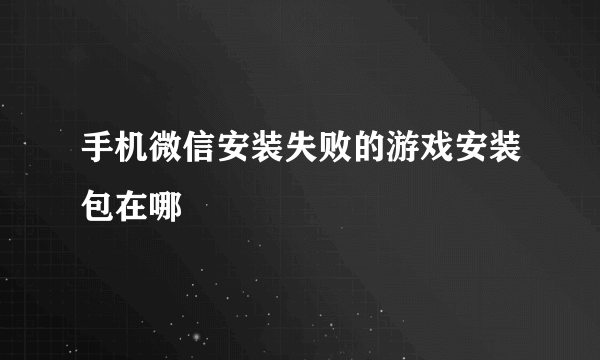 手机微信安装失败的游戏安装包在哪